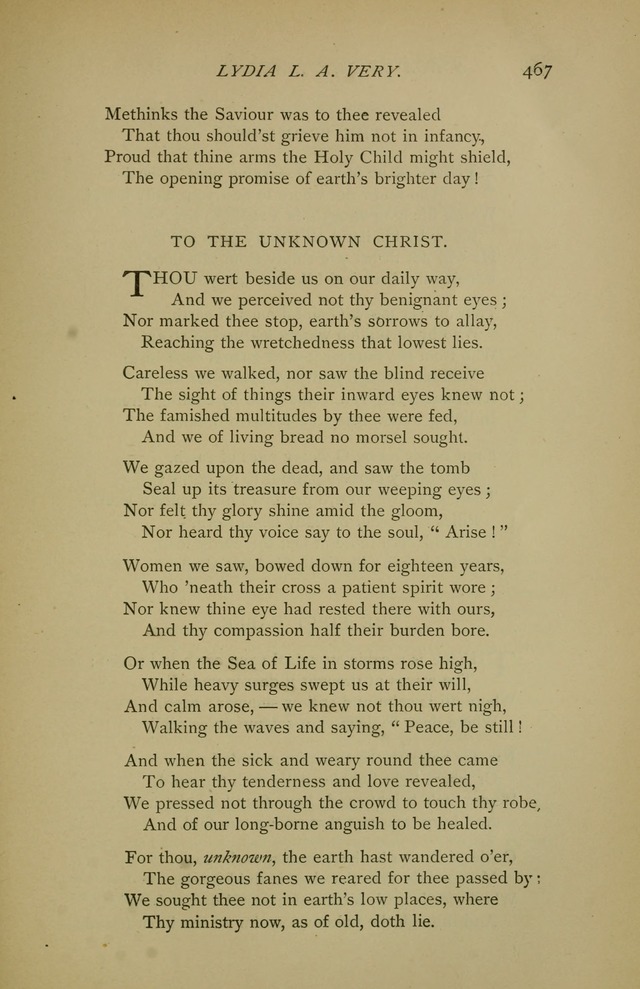 LYDIA L. A. VERY. 467

Methinks the Saviour was to thee revealed
That thou should'st grieve him not in infancy,
Proud that thine arms the Holy Child might shield,
The opening promise of earth's brighter day!

TO THE UNKNOWN CHRIST.

THOU wert beside us on our daily way,
And we perceived not thy benignant eyes;
Nor marked thee stop, earth's sorrows to allay,
Reaching the wretchedness that lowest lies.

Careless we walked, nor saw the blind receive
The sight of things their inward eyes knew not;
The famished multitudes by thee were fed,
And we of living bread no morsel sought.

We gazed upon the dead, and saw the tomb
Seal up its treasure from our weeping eyes;
Nor felt thy glory shine amid the gloom,
Nor heard thy voice say to the soul, "Arise!"

Women we saw, bowed down for eighteen years,
Who 'neath their cross a patient spirit wore;
Nor knew thine eye had rested there with ours,
And thy compassion half their burden bore.

Or when the Sea of Life in storms rose high,
While heavy surges swept us at their will,
And calm arose, — we knew not thou wert nigh,
Walking the waves and saying, "Peace, be still!

And when the sick and weary round thee came
To hear thy tenderness and love revealed,
We pressed not through the crowd to touch thy robe,
And of our long-borne anguish to be healed.

For thou, unknown, the earth hast wandered o'er,
The gorgeous fanes we reared for thee passed by:
We sought thee not in earth's low places, where
Thy ministry now, as of old, doth lie.